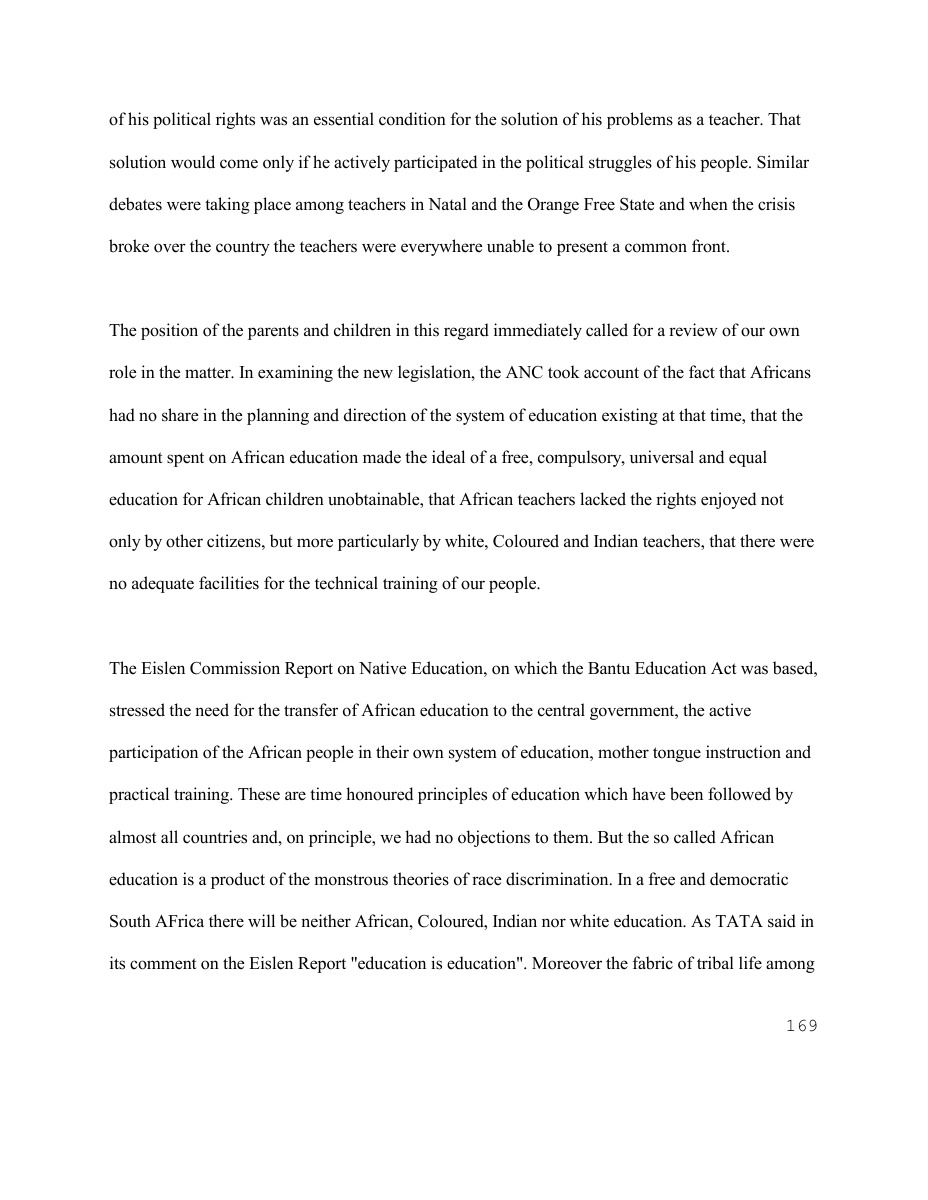 of his political rights was an essential condition for the solution of his problems as a teacher. That solution would come only if he actively participated in the political struggles of his people. Similar debates were taking place among teachers in Natal and the Orange Free State and when the crisis broke over the country the teachers were everywhere unable to present a common front.

The position of the parents and children in this regard immediately called for a review of our own role in the matter. In examining the new legislation, the ANC took account of the fact that Africans had no share in the planning and direction of the system of education existing at that time, that the amount spent on African education made the ideal of a free, compulsory, universal and equal education for African children unobtainable, that African teachers lacked the rights enjoyed not only by other citizens, but more particularly by white, Coloured and Indian teachers, that there were no adequate facilities for the technical training of our people.

The Eislen Commission Report on Native Education, on which the Bantu Education Act was based, stressed the need for the transfer of African education to the central government, the active participation of the African people in their own system of education, mother tongue instruction and practical training. These are time honoured principles of education which have been followed by almost all countries and, on principle, we had no objections to them. But the so called African education is a product of the monstrous theories of race discrimination. In a free and democratic South AFrica there will be neither African, Coloured, Indian nor white education. As TATA said in its comment on the Eislen Report "education is education". Moreover the fabric of tribal life among

169